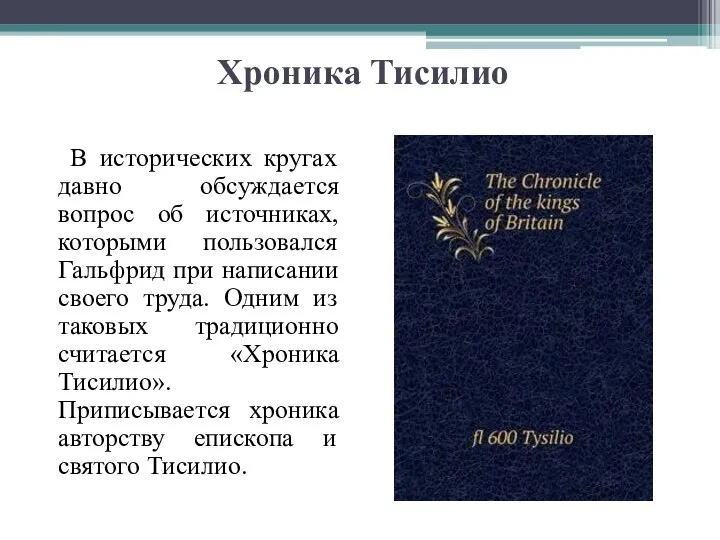 Хроника Тисилио

В исторических кругах давно обсуждается вопрос об источниках, которыми пользовался Гальфрид при написании своего труда. Одним из таковых традиционно считается «Хроника Тисилио». Приписывается хроника авторству епископа и святого Тисилио.

The Chronicle of the kings of Britain

fl 600 Tysilio